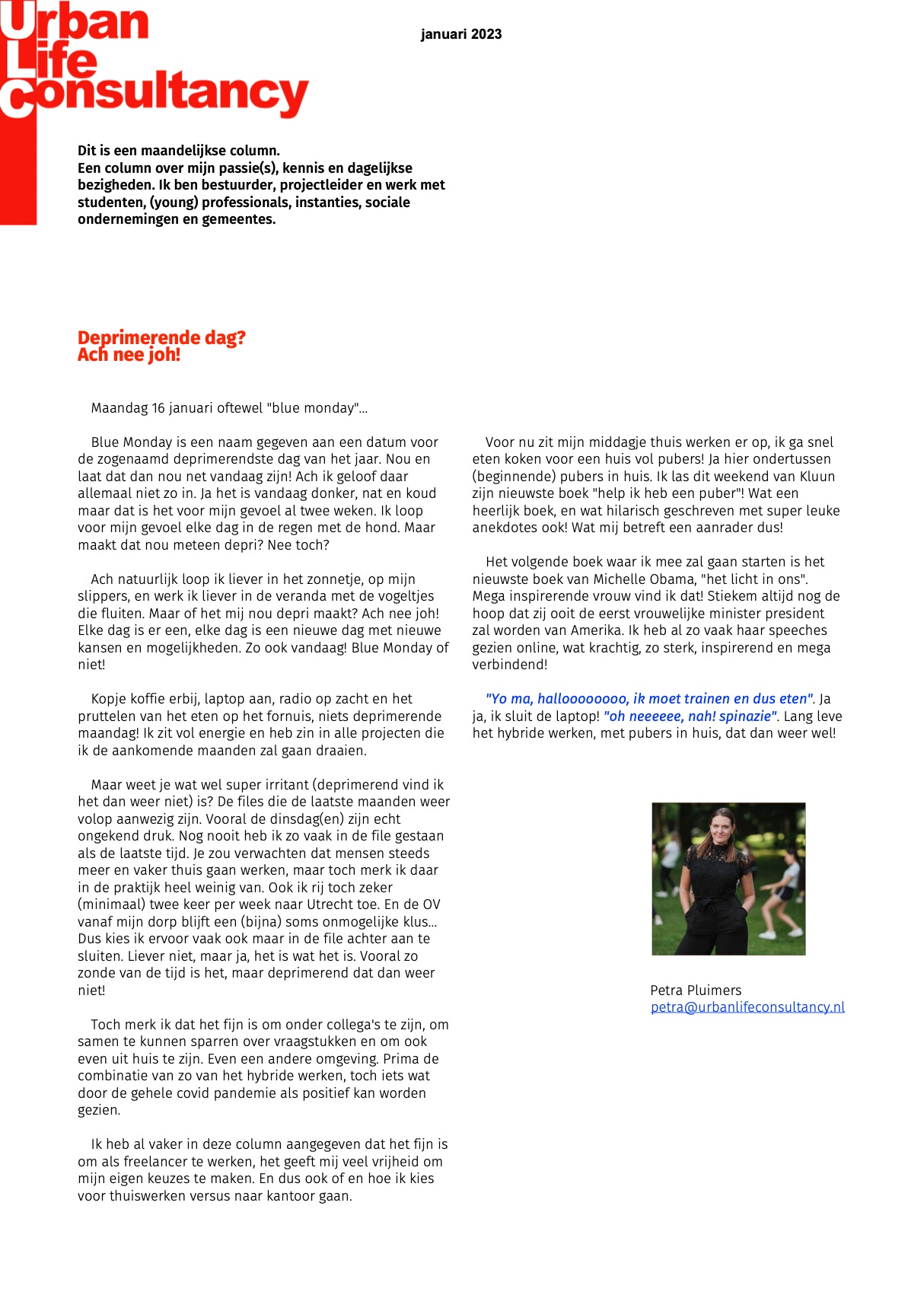 Urban Life consultancy

januari 2023

Dit is een maandelijkse column.
Een column over mijn passie(s), kennis en dagelijkse bezigheden. Ik ben bestuurder, projectleider en werk met studenten, (young) professionals, instanties, sociale ondernemingen en gemeentes.

Deprimerende dag?
Ach nee joh!

Maandag 16 januari oftewel "blue monday"...

Blue Monday is een naam gegeven aan een datum voor de zogenaamd deprimerendste dag van het jaar. Nou en laat dat dan nou net vandaag zijn! Ach ik geloof daar allemaal niet zo in. Ja het is vandaag donker, nat en koud maar dat is het voor mijn gevoel al twee weken. Ik loop voor mijn gevoel elke dag in de regen met de hond. Maar maakt dat nou meteen depri? Nee toch?

Ach natuurlijk loop ik liever in het zonnetje, op mijn slippers, en werk ik liever in de veranda met de vogeltjes die fluiten. Maar of het mij nou depri maakt? Ach nee joh! Elke dag is er een, elke dag is een nieuwe dag met nieuwe kansen en mogelijkheden. Zo ook vandaag! Blue Monday of niet!

Kopje koffie erbij, laptop aan, radio op zacht en het pruttelen van het eten op het fornuis, niets deprimerende maandag! Ik zit vol energie en heb zin in alle projecten die ik de aankomende maanden zal gaan draaien.

Maar weet je wat wel super irritant (deprimerend vind ik het dan weer niet) is? De files die de laatste maanden weer volop aanwezig zijn. Vooral de dinsdag(en) zijn echt ongekend druk. Nog nooit heb ik zo vaak in de file gestaan als de laatste tijd. Je zou verwachten dat mensen steeds meer en vaker thuis gaan werken, maar toch merk ik daar in de praktijk heel weinig van. Ook ik rij toch zeker (minimaal) twee keer per week naar Utrecht toe. En de OV vanaf mijn dorp blijft een (bijna) soms onmogelijke klus... Dus kies ik ervoor vaak ook maar in de file achter aan te sluiten. Liever niet, maar ja, het is wat het is. Vooral zo zonde van de tijd is het, maar deprimerend dat dan weer niet!

Toch merk ik dat het fijn is om onder collega's te zijn, om samen te kunnen sparren over vraagstukken en om ook even uit huis te zijn. Even een andere omgeving. Prima de combinatie van zo van het hybride werken, toch iets wat door de gehele covid pandemie als positief kan worden gezien.

Ik heb al vaker in deze column aangegeven dat het fijn is om als freelancer te werken, het geeft mij veel vrijheid om mijn eigen keuzes te maken. En dus ook of en hoe ik kies voor thuiswerken versus naar kantoor gaan.

Voor nu zit mijn middagje thuis werken er op, ik ga snel eten koken voor een huis vol pubers! Ja hier ondertussen (beginnende) pubers in huis. Ik las dit weekend van Kluun zijn nieuwste boek "help ik heb een puber"! Wat een heerlijk boek, en wat hilarisch geschreven met super leuke anekdotes ook! Wat mij betreft een aanrader dus!

Het volgende boek waar ik mee zal gaan starten is het nieuwste boek van Michelle Obama, "het licht in ons". Mega inspirerende vrouw vind ik dat! Stiekem altijd nog de hoop dat zij ooit de eerst vrouwelijke minister president zal worden van Amerika. Ik heb al zo vaak haar speeches gezien online, wat krachtig, zo sterk, inspirerend en mega verbindend!

"Yo ma, halloooooooo, ik moet trainen en dus eten". Ja ja, ik sluit de laptop! "oh neeeeee, nah! spinazie". Lang leve het hybride werken, met pubers in huis, dat dan weer wel!

Petra Pluimers
petra@urbanlifeconsultancy.nl